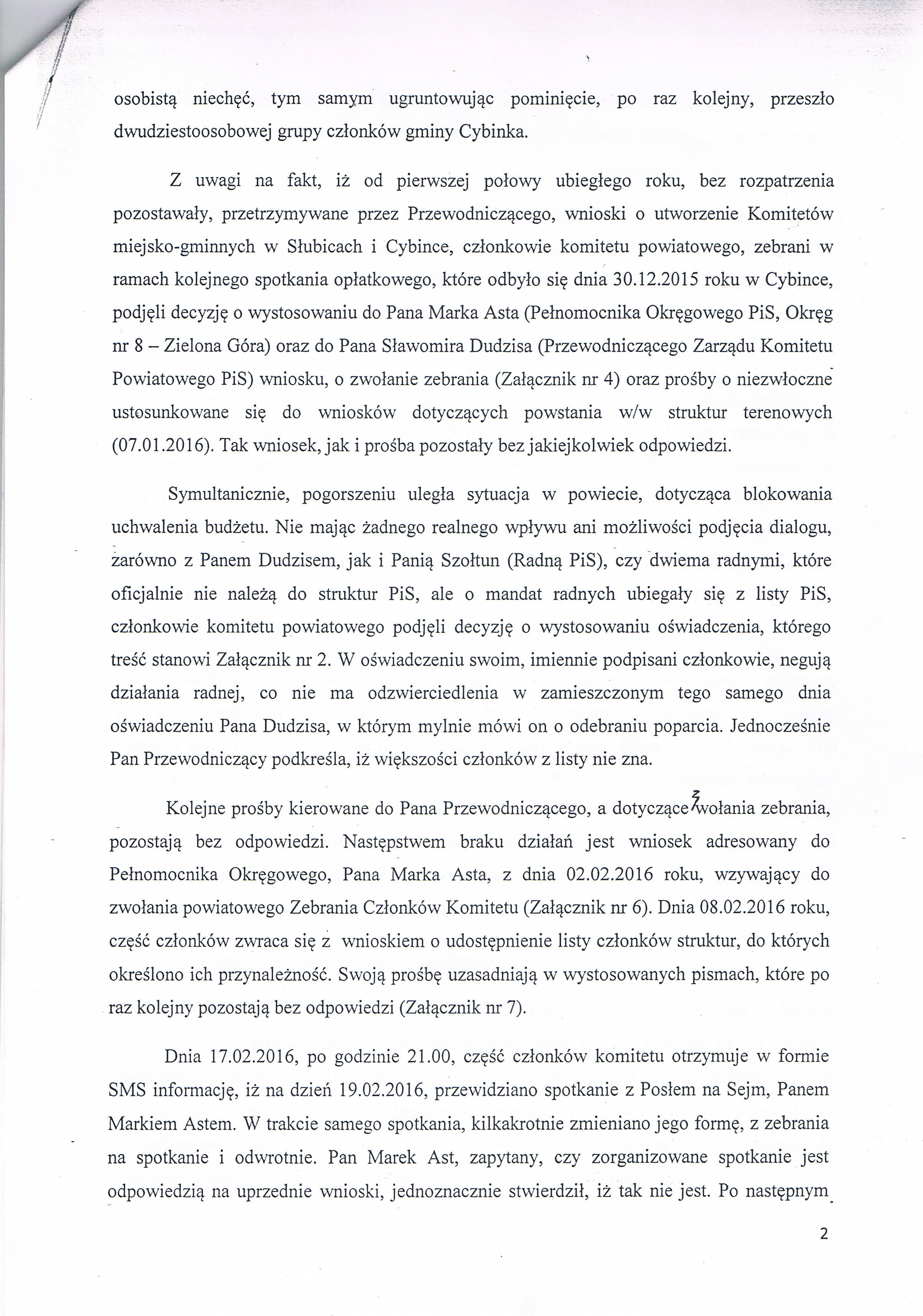 osobistą niechęć, tym samym ugruntowując pominięcie, po raz kolejny, przeszło dwudziestoosobowej grupy członków gminy Cybinka.

Z uwagi na fakt, iż od pierwszej połowy ubiegłego roku, bez rozpatrzenia pozostawały, przetrzymywane przez Przewodniczącego, wnioski o utworzenie Komitetów miejsko-gminnych w Słubicach i Cybince, członkowie komitetu powiatowego, zebrani w ramach kolejnego spotkania opłatkowego, które odbyło się dnia 30.12.2015 roku w Cybince, podjęli decyzję o wystosowaniu do Pana Marka Asta (Pełnomocnika Okręgowego PiS, Okręg nr 8 – Zielona Góra) oraz do Pana Sławomira Dudzisa (Przewodniczącego Zarządu Komitetu Powiatowego PiS) wniosku, o zwołanie zebrania (Załącznik nr 4) oraz prośby o niezwłoczne ustosunkowane się do wniosków dotyczących powstania w/w struktur terenowych (07.01.2016). Tak wniosek, jak i prośba pozostały bez jakiejkolwiek odpowiedzi.

Symultanicznie, pogorszeniu uległa sytuacja w powiecie, dotycząca blokowania uchwalenia budżetu. Nie mając żadnego realnego wpływu ani możliwości podjęcia dialogu, zarówno z Panem Dudzisem, jak i Panią Szołtun (Radną PiS), czy dwiema radnymi, które oficjalnie nie należą do struktur PiS, ale o mandat radnych ubiegały się z listy PiS, członkowie komitetu powiatowego podjęli decyzję o wystosowaniu oświadczenia, którego treść stanowi Załącznik nr 2. W oświadczeniu swoim, imiennie podpisani członkowie, negują działania radnej, co nie ma odzwierciedlenia w zamieszczonym tego samego dnia oświadczeniu Pana Dudzisa, w którym mylnie mówi on o odebraniu poparcia. Jednocześnie Pan Przewodniczący podkreśla, iż większości członków z listy nie zna.

Kolejne prośby kierowane do Pana Przewodniczącego, a dotyczące zwołania zebrania, pozostają bez odpowiedzi. Następstwem braku działań jest wniosek adresowany do Pełnomocnika Okręgowego, Pana Marka Asta, z dnia 02.02.2016 roku, wzywający do zwołania powiatowego Zebrania Członków Komitetu (Załącznik nr 6). Dnia 08.02.2016 roku, część członków zwraca się z wnioskiem o udostępnienie listy członków struktur, do których określono ich przynależność. Swoją prośbę uzasadniają w wystosowanych pismach, które po raz kolejny pozostają bez odpowiedzi (Załącznik nr 7).

Dnia 17.02.2016, po godzinie 21.00, część członków komitetu otrzymuje w formie SMS informację, iż na dzień 19.02.2016, przewidziano spotkanie z Posłem na Sejm, Panem Markiem Astem. W trakcie samego spotkania, kilkakrotnie zmieniano jego formę, z zebrania na spotkanie i odwrotnie. Pan Marek Ast, zapytany, czy zorganizowane spotkanie jest odpowiedzią na uprzednie wnioski, jednoznacznie stwierdził, iż tak nie jest. Po następnym

2